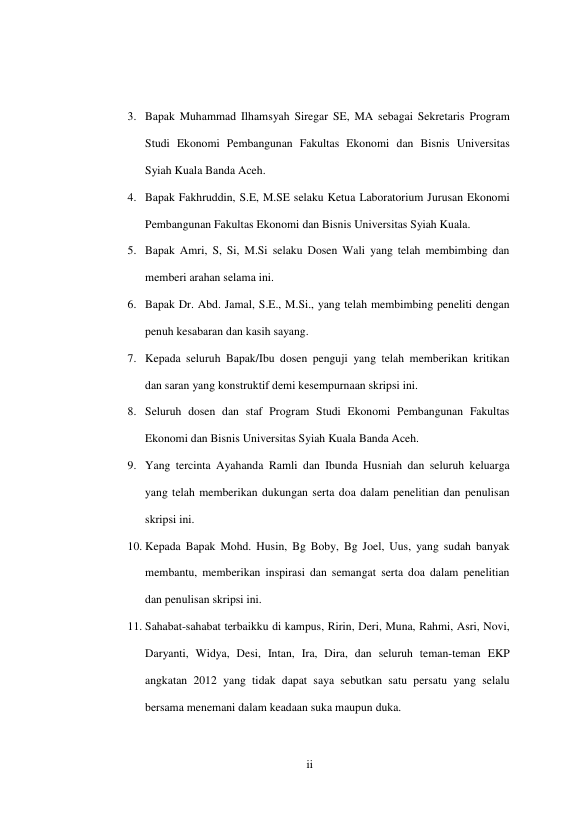 3. Bapak Muhammad Ilhamsyah Siregar SE, MA sebagai Sekretaris Program Studi Ekonomi Pembangunan Fakultas Ekonomi dan Bisnis Universitas Syiah Kuala Banda Aceh.

4. Bapak Fakhruddin, S.E, M.SE selaku Ketua Laboratorium Jurusan Ekonomi Pembangunan Fakultas Ekonomi dan Bisnis Universitas Syiah Kuala.

5. Bapak Amri, S, Si, M.Si selaku Dosen Wali yang telah membimbing dan memberi arahan selama ini.

6. Bapak Dr. Abd. Jamal, S.E., M.Si., yang telah membimbing peneliti dengan penuh kesabaran dan kasih sayang.

7. Kepada seluruh Bapak/Ibu dosen penguji yang telah memberikan kritikan dan saran yang konstruktif demi kesempurnaan skripsi ini.

8. Seluruh dosen dan staf Program Studi Ekonomi Pembangunan Fakultas Ekonomi dan Bisnis Universitas Syiah Kuala Banda Aceh.

9. Yang tercinta Ayahanda Ramli dan Ibunda Husniah dan seluruh keluarga yang telah memberikan dukungan serta doa dalam penelitian dan penulisan skripsi ini.

10. Kepada Bapak Mohd. Husin, Bg Boby, Bg Joel, Uus, yang sudah banyak membantu, memberikan inspirasi dan semangat serta doa dalam penelitian dan penulisan skripsi ini.

11. Sahabat-sahabat terbaikku di kampus, Ririn, Deri, Muna, Rahmi, Asri, Novi, Daryanti, Widya, Desi, Intan, Ira, Dira, dan seluruh teman-teman EKP angkatan 2012 yang tidak dapat saya sebutkan satu persatu yang selalu bersama menemani dalam keadaan suka maupun duka.

ii